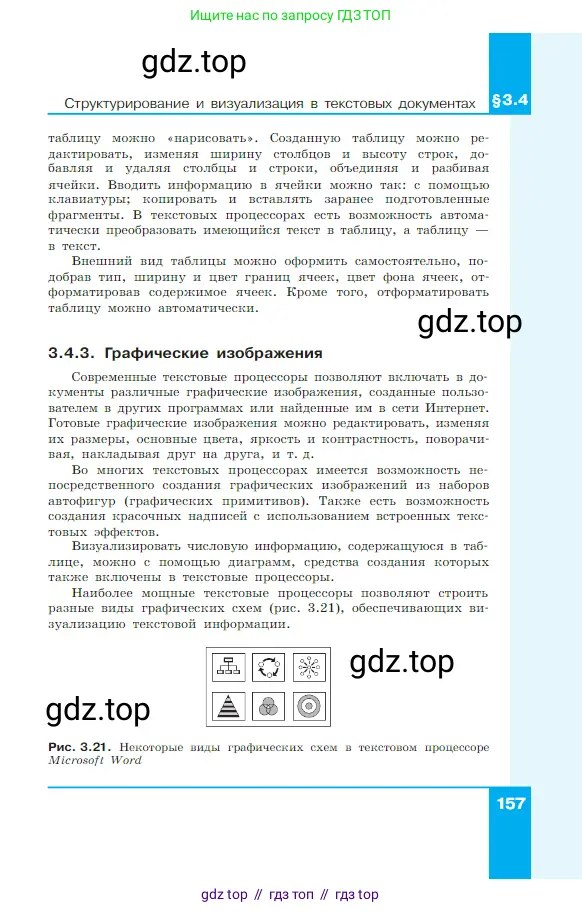 Ищите нас по запросу ГДЗ ТОП

gdz.top

Структурирование и визуализация в текстовых документах §3.4

таблицу можно «нарисовать». Созданную таблицу можно редактировать, изменяя ширину столбцов и высоту строк, добавляя и удаляя столбцы и строки, объединяя и разбивая ячейки. Вводить информацию в ячейки можно так: с помощью клавиатуры; копировать и вставлять заранее подготовленные фрагменты. В текстовых процессорах есть возможность автоматически преобразовать имеющийся текст в таблицу, а таблицу — в текст.

Внешний вид таблицы можно оформить самостоятельно, подобрав тип, ширину и цвет границ ячеек, цвет фона ячеек, отформатировав содержимое ячеек. Кроме того, отформатировать таблицу можно автоматически.

gdz.top

3.4.3. Графические изображения

Современные текстовые процессоры позволяют включать в документы различные графические изображения, созданные пользователем в других программах или найденные им в сети Интернет. Готовые графические изображения можно редактировать, изменяя их размеры, основные цвета, яркость и контрастность, поворачивая, накладывая друг на друга, и т. д.

Во многих текстовых процессорах имеется возможность непосредственного создания графических изображений из наборов автофигур (графических примитивов). Также есть возможность создания красочных надписей с использованием встроенных текстовых эффектов.

Визуализировать числовую информацию, содержащуюся в таблице, можно с помощью диаграмм, средства создания которых также включены в текстовые процессоры.

Наиболее мощные текстовые процессоры позволяют строить разные виды графических схем (рис. 3.21), обеспечивающих визуализацию текстовой информации.

gdz.top

gdz.top

Рис. 3.21. Некоторые виды графических схем в текстовом процессоре Microsoft Word

157

gdz top // гдз топ // гдз top